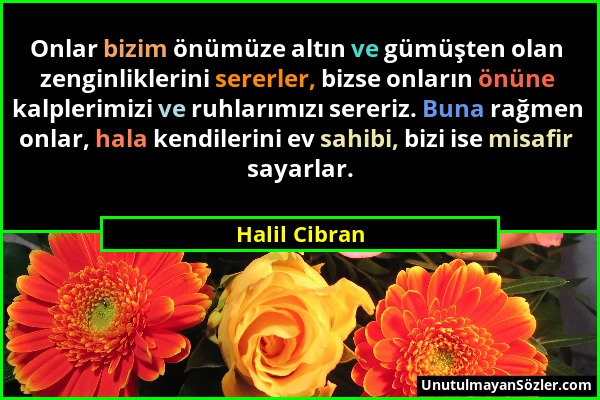 Onlar bizim önümüze altın ve gümüşten olan zenginliklerini sererler, bizse onların önüne kalplerimizi ve ruhlarımızı sereriz. Buna rağmen onlar, hala kendilerini ev sahibi, bizi ise misafir sayarlar.

Halil Cibran

UnutulmayanSözler.com